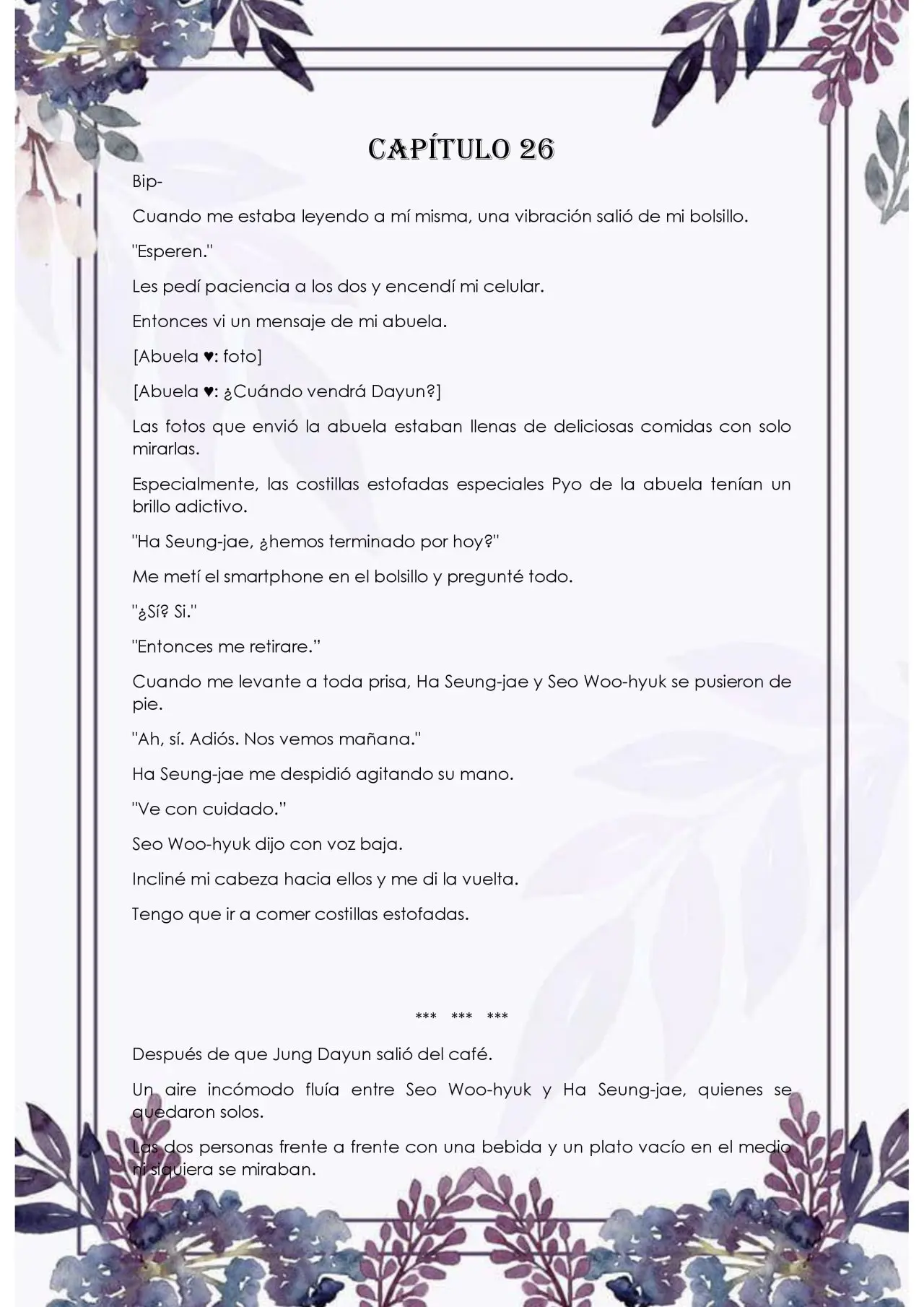 CAPÍTULO 26

Bip-

Cuando me estaba leyendo a mí misma, una vibración salió de mi bolsillo.

"Esperen."

Les pedí paciencia a los dos y encendí mi celular.

Entonces vi un mensaje de mi abuela.

[Abuela ♥: foto]

[Abuela ♥: ¿Cuándo vendrá Dayun?]

Las fotos que envió la abuela estaban llenas de deliciosas comidas con solo mirarlas.

Especialmente, las costillas estofadas especiales Pyo de la abuela tenían un brillo adictivo.

"Ha Seung-jae, ¿hemos terminado por hoy?"

Me metí el smartphone en el bolsillo y pregunté todo.

"¿Sí? Si."

"Entonces me retirare."

Cuando me levante a toda prisa, Ha Seung-jae y Seo Woo-hyuk se pusieron de pie.

"Ah, sí. Adiós. Nos vemos mañana."

Ha Seung-jae me despidió agitando su mano.

"Ve con cuidado."

Seo Woo-hyuk dijo con voz baja.

Incliné mi cabeza hacia ellos y me di la vuelta.

Tengo que ir a comer costillas estofadas.

*** *** ***

Después de que Jung Dayun salió del café.

Un aire incómodo fluía entre Seo Woo-hyuk y Ha Seung-jae, quienes se quedaron solos.

Las dos personas frente a frente con una bebida y un plato vacío en el medio ni siquiera se miraban.